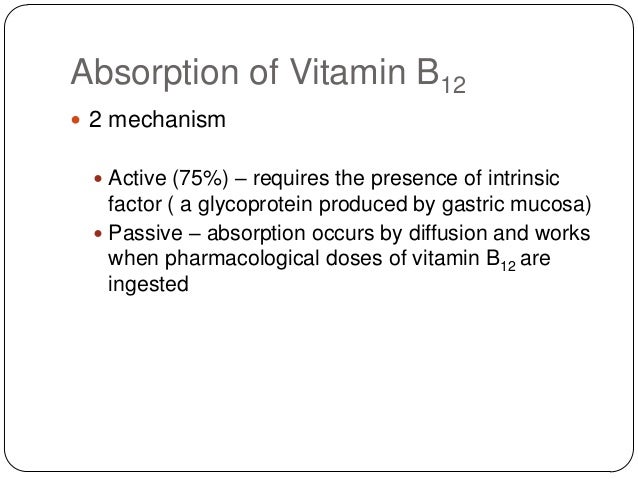 Absorption of Vitamin $B_{12}$

• 2 mechanism

• Active (75%) – requires the presence of intrinsic factor ( a glycoprotein produced by gastric mucosa)
• Passive – absorption occurs by diffusion and works when pharmacological doses of vitamin $B_{12}$ are ingested